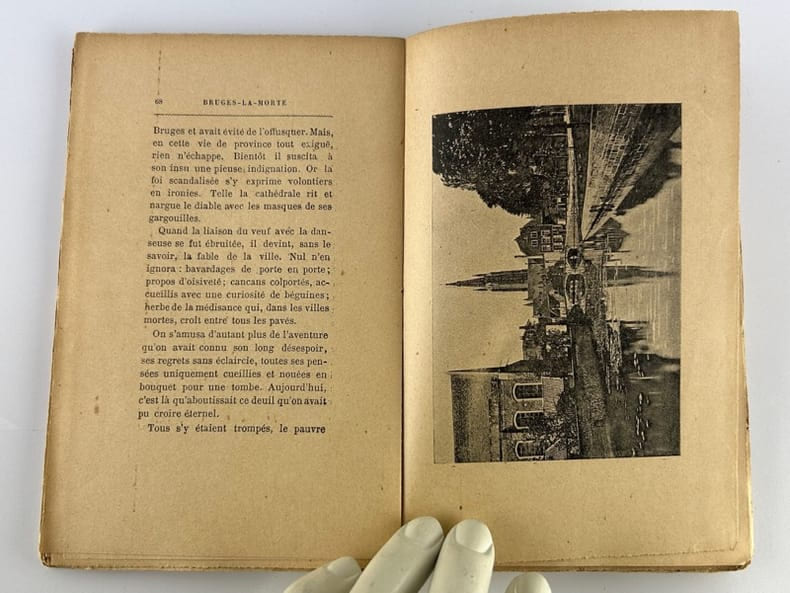 68 BRUGES-LA-MORTE

Bruges et avait évité de l'offusquer. Mais, en cette vie de province tout exiguë, rien n'échappe. Bientôt il suscita à son insu une pieuse indignation. Or la foi scandalisée s'y exprime volontiers en ironies. Telle la cathédrale rit et nargue le diable avec les masques de ses gargouilles.

Quand la liaison du veuf avec la danseuse se fut ébruitée, il devint, sans le savoir, la fable de la ville. Nul n'en ignora : bavardages de porte en porte; propos d'oisiveté; cancans colportés, accueillis avec une curiosité de béguines; herbe de la médisance qui, dans les villes mortes, croît entre tous les pavés.

On s'amusa d'autant plus de l'aventure qu'on avait connu son long désespoir, ses regrets sans éclaircie, toutes ses pensées uniquement cueillies et nouées en bouquet pour une tombe. Aujourd'hui, c'est là qu'aboutissait ce deuil qu'on avait pu croire éternel.

Tous s'y étaient trompés, le pauvre